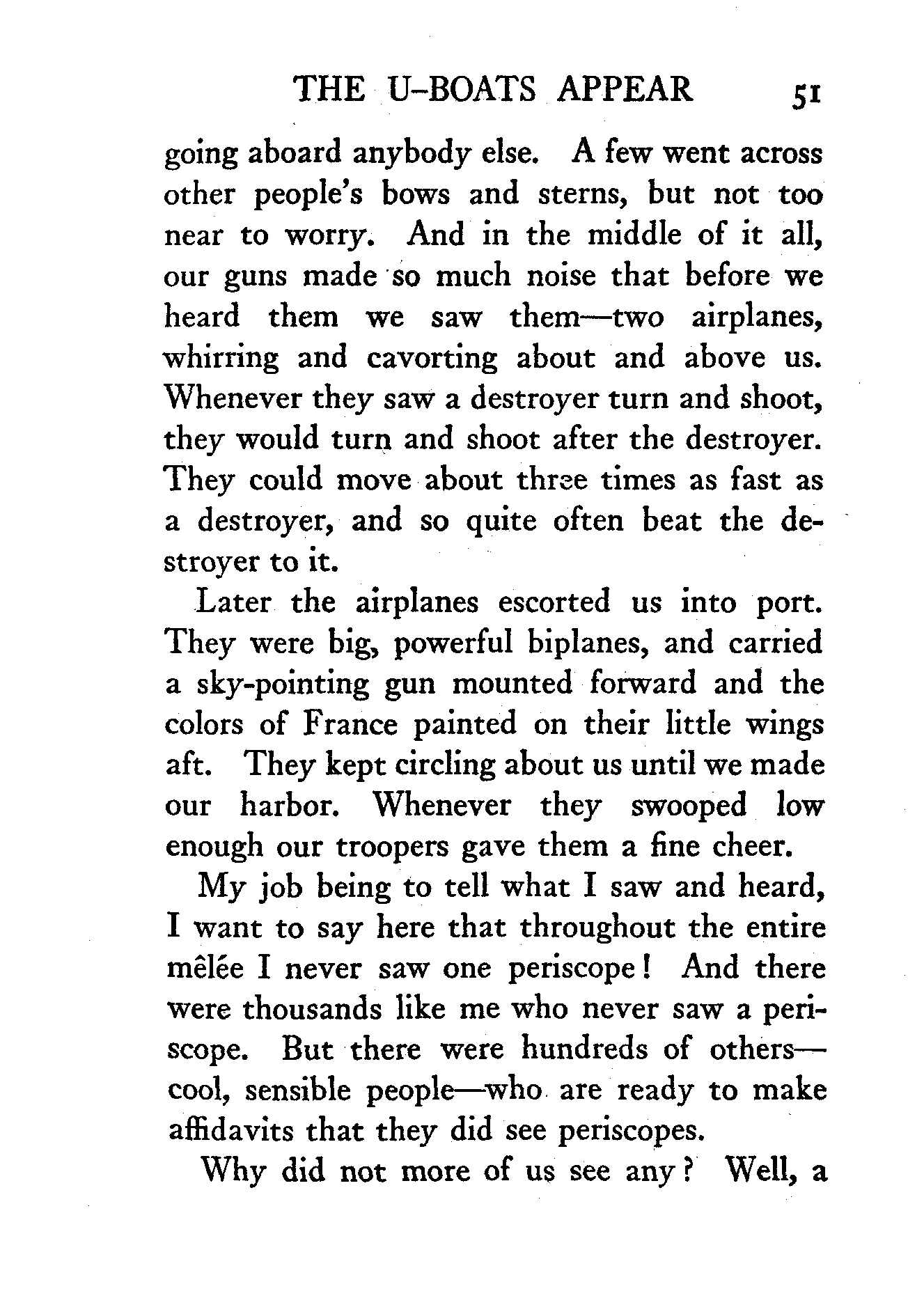 THE U-BOATS APPEAR 51

going aboard anybody else. A few went across other people's bows and sterns, but not too near to worry. And in the middle of it all, our guns made so much noise that before we heard them we saw them—two airplanes, whirring and cavorting about and above us. Whenever they saw a destroyer turn and shoot, they would turn and shoot after the destroyer. They could move about three times as fast as a destroyer, and so quite often beat the destroyer to it.

Later the airplanes escorted us into port. They were big, powerful biplanes, and carried a sky-pointing gun mounted forward and the colors of France painted on their little wings aft. They kept circling about us until we made our harbor. Whenever they swooped low enough our troopers gave them a fine cheer.

My job being to tell what I saw and heard, I want to say here that throughout the entire mêlée I never saw one periscope! And there were thousands like me who never saw a periscope. But there were hundreds of others—cool, sensible people—who are ready to make affidavits that they did see periscopes.

Why did not more of us see any? Well, a